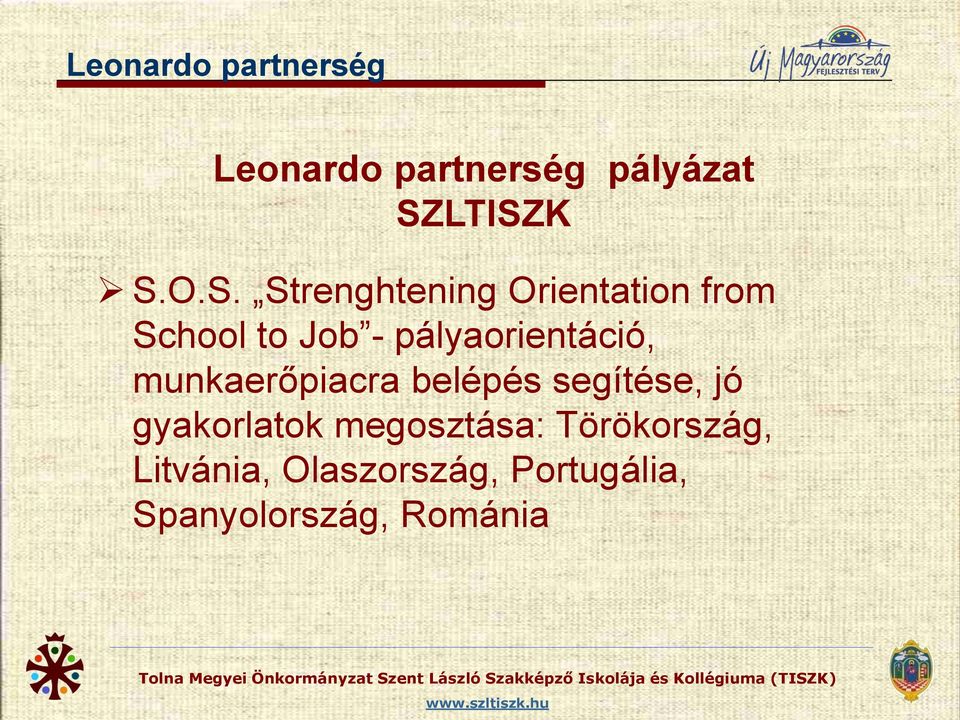 Leonardo partnerség

Új Magyarország FEJLESZTÉSI TERV

Leonardo partnerség pályázat SZLTISZK

➢ S.O.S. „Strenghtening Orientation from School to Job”- pályaorientáció, munkaerőpiacra belépés segítése, jó gyakorlatok megosztása: Törökország, Litvánia, Olaszország, Portugália, Spanyolország, Románia

Tolna Megyei Önkormányzat Szent László Szakképző Iskolája és Kollégiuma (TISZK)

www.szltiszk.hu